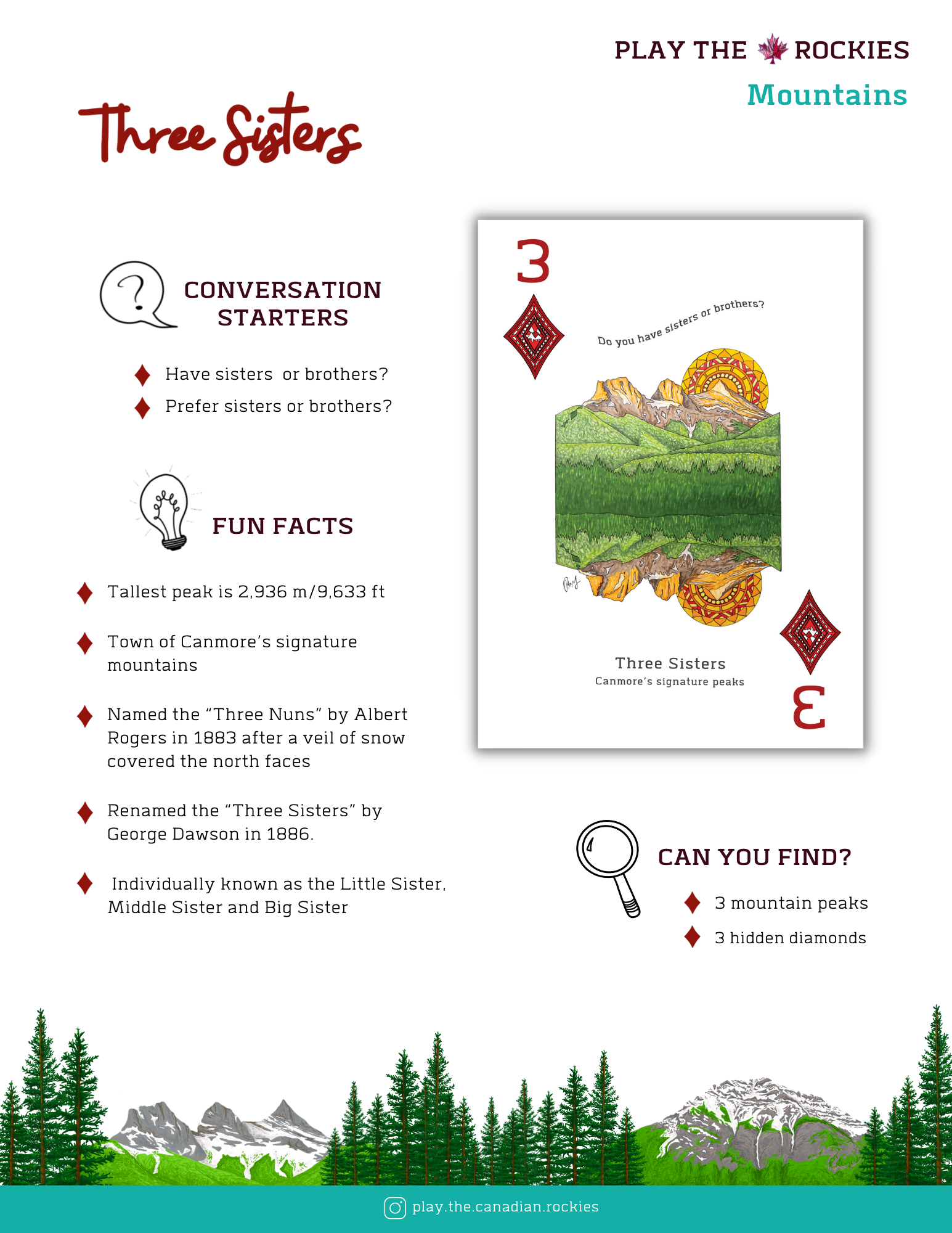 PLAY THE ROCKIES
Mountains

Three Sisters

CONVERSATION STARTERS

Have sisters  or brothers?
Prefer sisters or brothers?

FUN FACTS

Tallest peak is 2,936 m/9,633 ft

Town of Canmore's signature mountains

Named the "Three Nuns" by Albert Rogers in 1883 after a veil of snow covered the north faces

Renamed the "Three Sisters" by George Dawson in 1886.

Individually known as the Little Sister, Middle Sister and Big Sister

3

Do you have sisters or brothers?

Three Sisters
Canmore's signature peaks

3

CAN YOU FIND?

3 mountain peaks
3 hidden diamonds

play.the.canadian.rockies